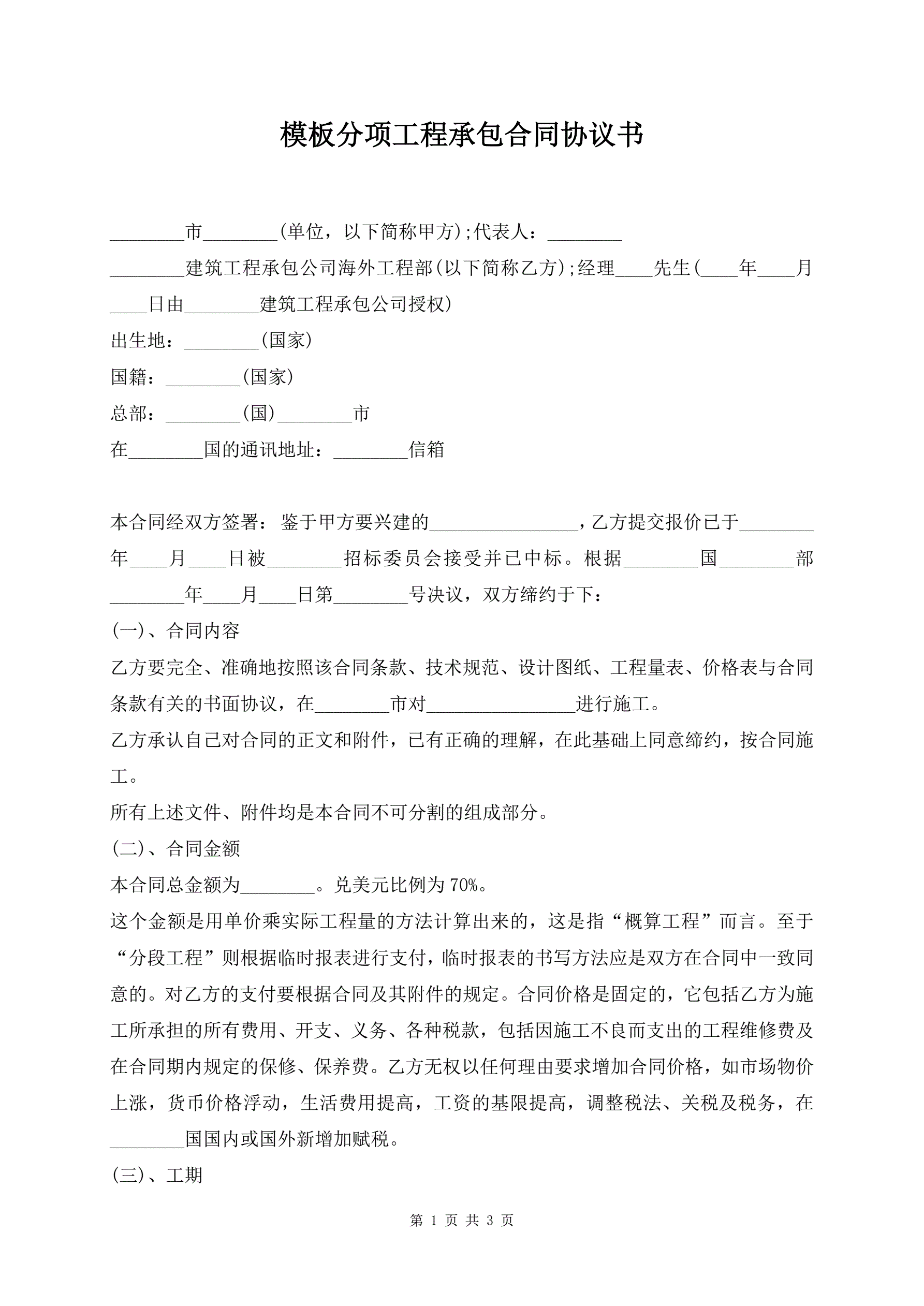 模板分项工程承包合同协议书

________市________(单位，以下简称甲方);代表人：________

________建筑工程承包公司海外工程部(以下简称乙方);经理____先生(____年____月____日由________建筑工程承包公司授权)

出生地：________(国家)

国籍：________(国家)

总部：________(国)________市

在________国的通讯地址：________信箱

本合同经双方签署：鉴于甲方要兴建的________________，乙方提交报价已于________年____月____日被________招标委员会接受并已中标。根据________国________部________年____月____日第________号决议，双方缔约于下：

(一)、合同内容

乙方要完全、准确地按照该合同条款、技术规范、设计图纸、工程量表、价格表与合同条款有关的书面协议，在________市对________________进行施工。

乙方承认自己对合同的正文和附件，已有正确的理解，在此基础上同意缔约，按合同施工。

所有上述文件、附件均是本合同不可分割的组成部分。

(二)、合同金额

本合同总金额为________。兑美元比例为70%。

这个金额是用单价乘实际工程量的方法计算出来的，这是指“概算工程”而言。至于“分段工程”则根据临时报表进行支付，临时报表的书写方法应是双方在合同中一致同意的。对乙方的支付要根据合同及其附件的规定。合同价格是固定的，它包括乙方为施工所承担的所有费用、开支、义务、各种税款，包括因施工不良而支出的工程维修费及在合同期内规定的保修、保养费。乙方无权以任何理由要求增加合同价格，如市场物价上涨，货币价格浮动，生活费用提高，工资的基限提高，调整税法、关税及税务，在________国国内或国外新增加赋税。

(三)、工期

第 1 页 共 3 页